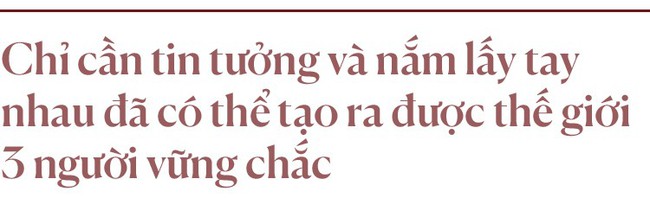 Chỉ cần tin tưởng và nắm lấy tay nhau đã có thể tạo ra được thế giới 3 người vững chắc